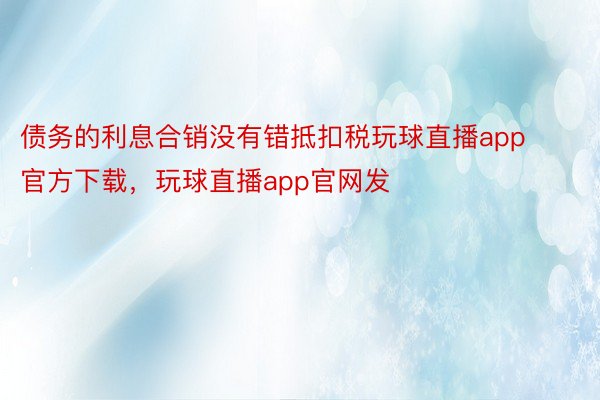 债务的利息合销没有错抵扣税玩球直播app官方下载，玩球直播app官网发